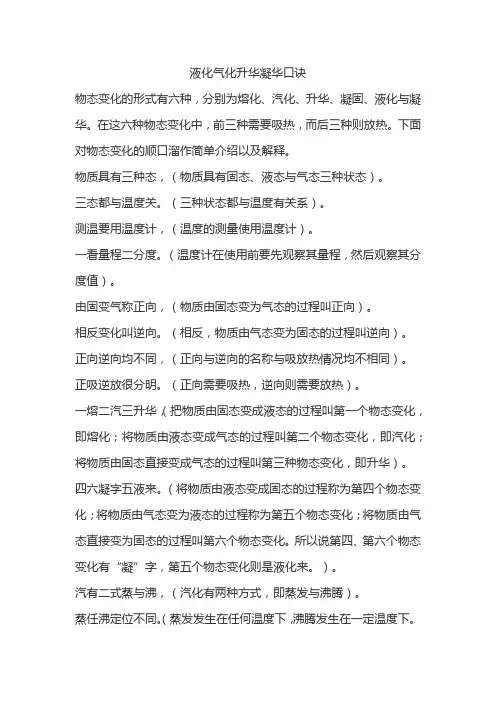 液化气化升华凝华口诀

物态变化的形式有六种，分别为熔化、汽化、升华、凝固、液化与凝华。在这六种物态变化中，前三种需要吸热，而后三种则放热。下面对物态变化的顺口溜作简单介绍以及解释。

物质具有三种态，（物质具有固态、液态与气态三种状态）。

三态都与温度关。（三种状态都与温度有关系）。

测温要用温度计，（温度的测量使用温度计）。

一看量程二分度。（温度计在使用前要先观察其量程，然后观察其分度值）。

由固变气称正向，（物质由固态变为气态的过程叫正向）。

相反变化叫逆向。（相反，物质由气态变为固态的过程叫逆向）。

正向逆向均不同，（正向与逆向的名称与吸放热情况均不相同）。

正吸逆放很分明。（正向需要吸热，逆向则需要放热）。

一熔二汽三升华（把物质由固态变成液态的过程叫第一个物态变化，即熔化；将物质由液态变成气态的过程叫第二个物态变化，即汽化；将物质由固态直接变成气态的过程叫第三种物态变化，即升华）。

四六凝字五液来。（将物质由液态变成固态的过程称为第四个物态变化；将物质由气态变为液态的过程称为第五个物态变化；将物质由气态直接变为固态的过程叫第六个物态变化。所以说第四、第六个物态变化有“凝”字，第五个物态变化则是液化来。）。

汽有二式蒸与沸，（汽化有两种方式，即蒸发与沸腾）。

蒸任沸定位不同。（蒸发发生在任何温度下，沸腾发生在一定温度下。